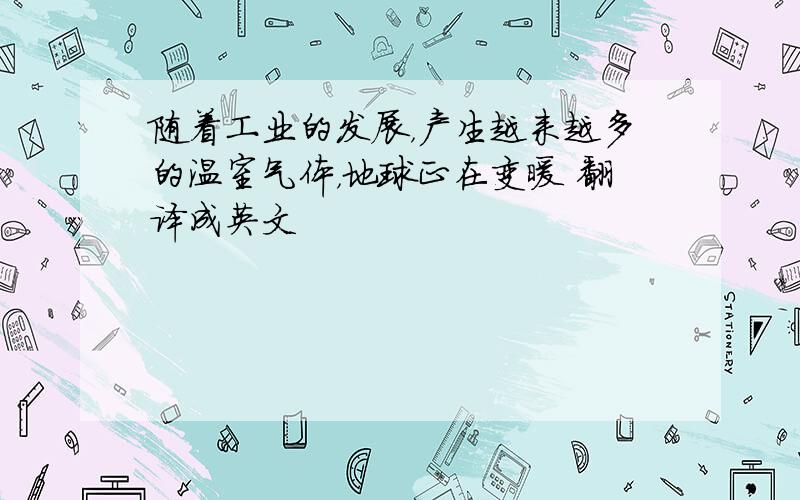 随着工业的发展,产生越来越多的温室气体,地球正在变暖 翻译成英文

STATIONERY